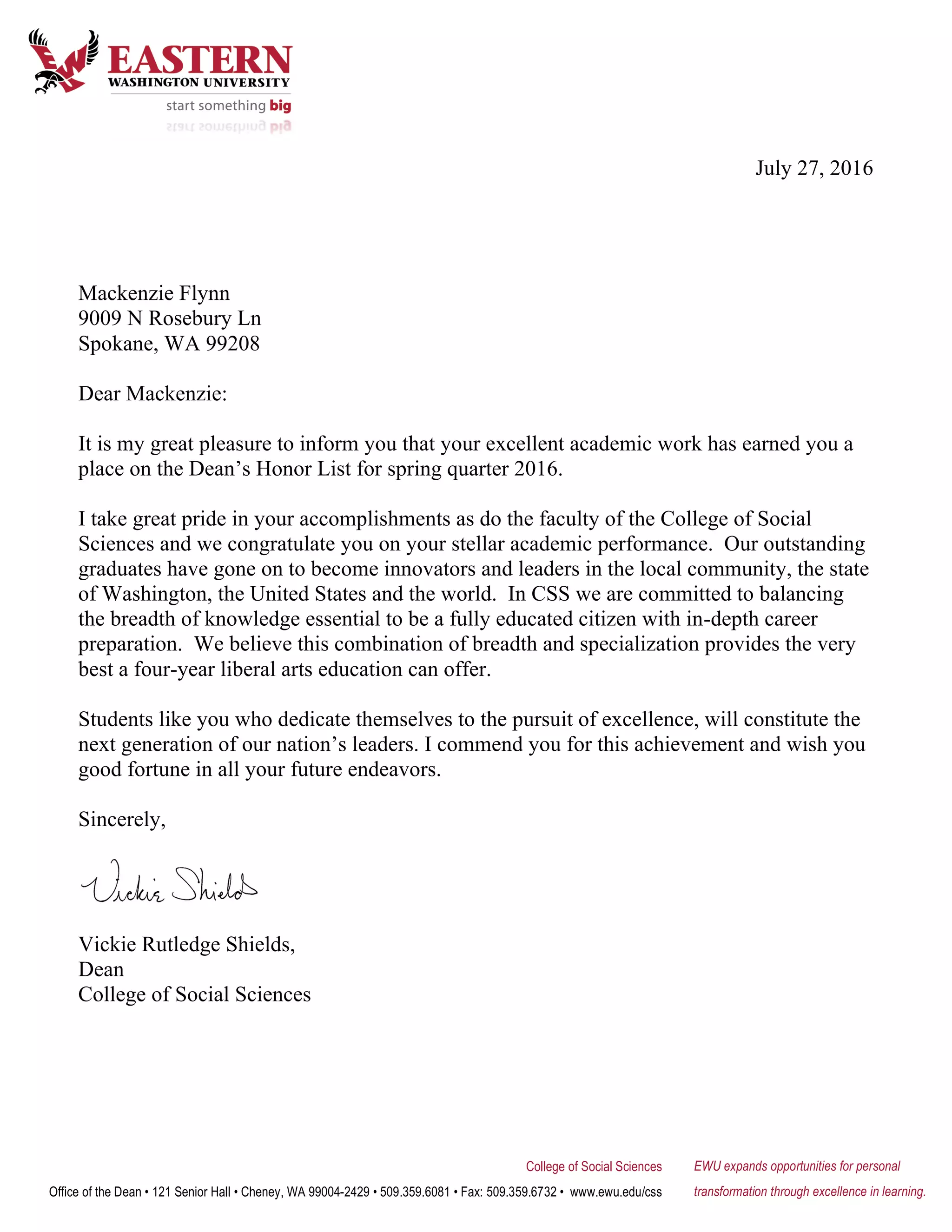 EWU EASTERN WASHINGTON UNIVERSITY
start something big

July 27, 2016

Mackenzie Flynn
9009 N Rosebury Ln
Spokane, WA 99208

Dear Mackenzie:

It is my great pleasure to inform you that your excellent academic work has earned you a place on the Dean's Honor List for spring quarter 2016.

I take great pride in your accomplishments as do the faculty of the College of Social Sciences and we congratulate you on your stellar academic performance. Our outstanding graduates have gone on to become innovators and leaders in the local community, the state of Washington, the United States and the world. In CSS we are committed to balancing the breadth of knowledge essential to be a fully educated citizen with in-depth career preparation. We believe this combination of breadth and specialization provides the very best a four-year liberal arts education can offer.

Students like you who dedicate themselves to the pursuit of excellence, will constitute the next generation of our nation's leaders. I commend you for this achievement and wish you good fortune in all your future endeavors.

Sincerely,

Vickie Shields

Vickie Rutledge Shields,
Dean
College of Social Sciences

College of Social Sciences
Office of the Dean • 121 Senior Hall • Cheney, WA 99004-2429 • 509.359.6081 • Fax: 509.359.6732 • www.ewu.edu/css

EWU expands opportunities for personal transformation through excellence in learning.